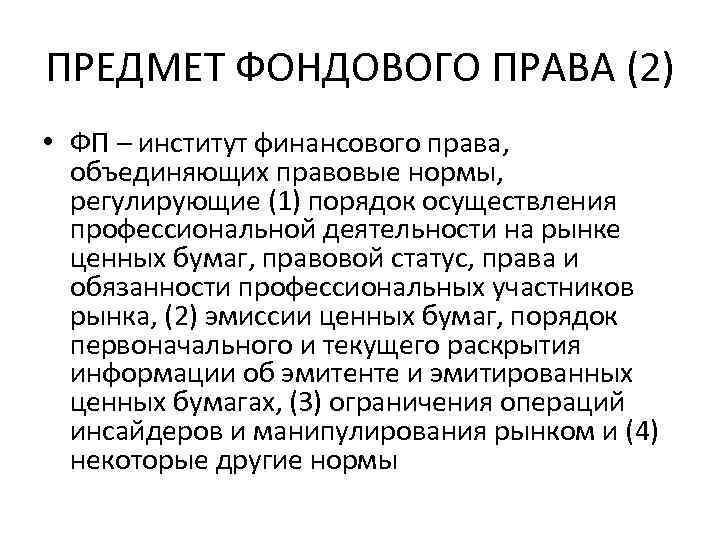 ПРЕДМЕТ ФОНДОВОГО ПРАВА (2)

• ФП – институт финансового права, объединяющих правовые нормы, регулирующие (1) порядок осуществления профессиональной деятельности на рынке ценных бумаг, правовой статус, права и обязанности профессиональных участников рынка, (2) эмиссии ценных бумаг, порядок первоначального и текущего раскрытия информации об эмитенте и эмитированных ценных бумагах, (3) ограничения операций инсайдеров и манипулирования рынком и (4) некоторые другие нормы